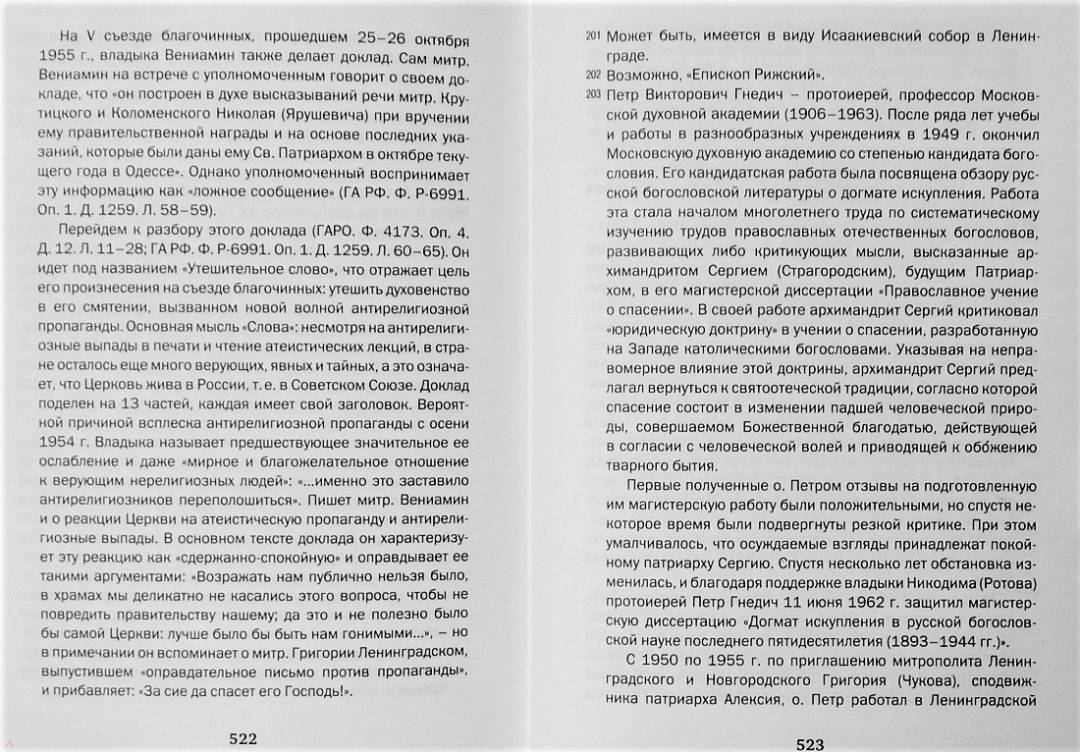 На V съезде благочинных, прошедшем 25–26 октября 1955 г., владыка Вениамин также делает доклад. Сам митр. Вениамин на встрече с уполномоченным говорит о своем докладе, что «он построен в духе высказываний речи митр. Крутицкого и Коломенского Николая (Ярушевича) при вручении ему правительственной награды и на основе последних указаний, которые были даны ему Св. Патриархом в октябре текущего года в Одессе». Однако уполномоченный воспринимает эту информацию как «ложное сообщение» (ГА РФ. Ф. Р-6991. Оп. 1. Д. 1259. Л. 58–59).

Перейдем к разбору этого доклада (ГАРО. Ф. 4173. Оп. 4. Д. 12. Л. 11–28; ГА РФ. Ф. Р-6991. Оп. 1. Д. 1259. Л. 60–65). Он идет под названием «Утешительное слово», что отражает цель его произнесения на съезде благочинных: утешить духовенство в его смятении, вызванном новой волной антирелигиозной пропаганды. Основная мысль «Слова»: несмотря на антирелигиозные выпады в печати и чтение атеистических лекций, в стране осталось еще много верующих, явных и тайных, а это означает, что Церковь жива в России, т. е. в Советском Союзе. Доклад поделен на 13 частей, каждая имеет свой заголовок. Вероятной причиной всплеска антирелигиозной пропаганды с осени 1954 г. Владыка называет предшествующее значительное ее ослабление и даже «мирное и благожелательное отношение к верующим нерелигиозных людей»: «...именно это заставило антирелигиозников переполошиться». Пишет митр. Вениамин и о реакции Церкви на атеистическую пропаганду и антирелигиозные выпады. В основном тексте доклада он характеризует эту реакцию как «сдержанно-спокойную» и оправдывает ее такими аргументами: «Возражать нам публично нельзя было, в храмах мы деликатно не касались этого вопроса, чтобы не повредить правительству нашему; да это и не полезно было бы самой Церкви: лучше было бы быть нам гонимыми...», – но в примечании он вспоминает о митр. Григории Ленинградском, выпустившем «оправдательное письмо против пропаганды», и прибавляет: «За сие да спасет его Господь!».

522

201 Может быть, имеется в виду Исаакиевский собор в Ленинграде.

202 Возможно, «Епископ Рижский».

203 Петр Викторович Гнедич – протоиерей, профессор Московской духовной академии (1906–1963). После ряда лет учебы и работы в разнообразных учреждениях в 1949 г. окончил Московскую духовную академию со степенью кандидата богословия. Его кандидатская работа была посвящена обзору русской богословской литературы о догмате искупления. Работа эта стала началом многолетнего труда по систематическому изучению трудов православных отечественных богословов, развивающих либо критикующих мысли, высказанные архимандритом Сергием (Страгородским), будущим Патриархом, в его магистерской диссертации «Православное учение о спасении». В своей работе архимандрит Сергий критиковал «юридическую доктрину» в учении о спасении, разработанную на Западе католическими богословами. Указывая на неправомерное влияние этой доктрины, архимандрит Сергий предлагал вернуться к святоотеческой традиции, согласно которой спасение состоит в изменении падшей человеческой природы, совершаемом Божественной благодатью, действующей в согласии с человеческой волей и приводящей к обожению тварного бытия.

Первые полученные о. Петром отзывы на подготовленную им магистерскую работу были положительными, но спустя некоторое время были подвергнуты резкой критике. При этом умалчивалось, что осуждаемые взгляды принадлежат покойному патриарху Сергию. Спустя несколько лет обстановка изменилась, и благодаря поддержке владыки Никодима (Ротова) протоиерей Петр Гнедич 11 июня 1962 г. защитил магистерскую диссертацию «Догмат искупления в русской богословской науке последнего пятидесятилетия (1893–1944 гг.)».

С 1950 по 1955 г. по приглашению митрополита Ленинградского и Новгородского Григория (Чукова), сподвижника патриарха Алексия, о. Петр работал в Ленинградской

523